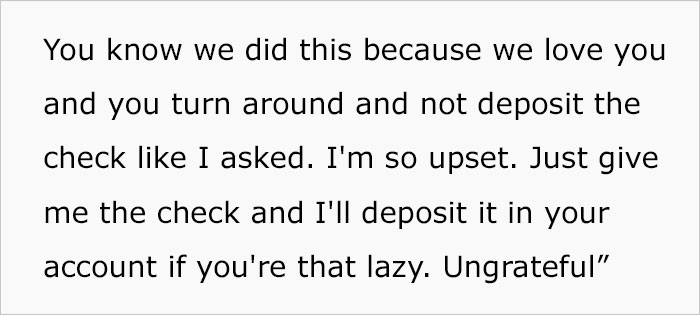 You know we did this because we love you and you turn around and not deposit the check like I asked. I'm so upset. Just give me the check and I'll deposit it in your account if you're that lazy. Ungrateful”